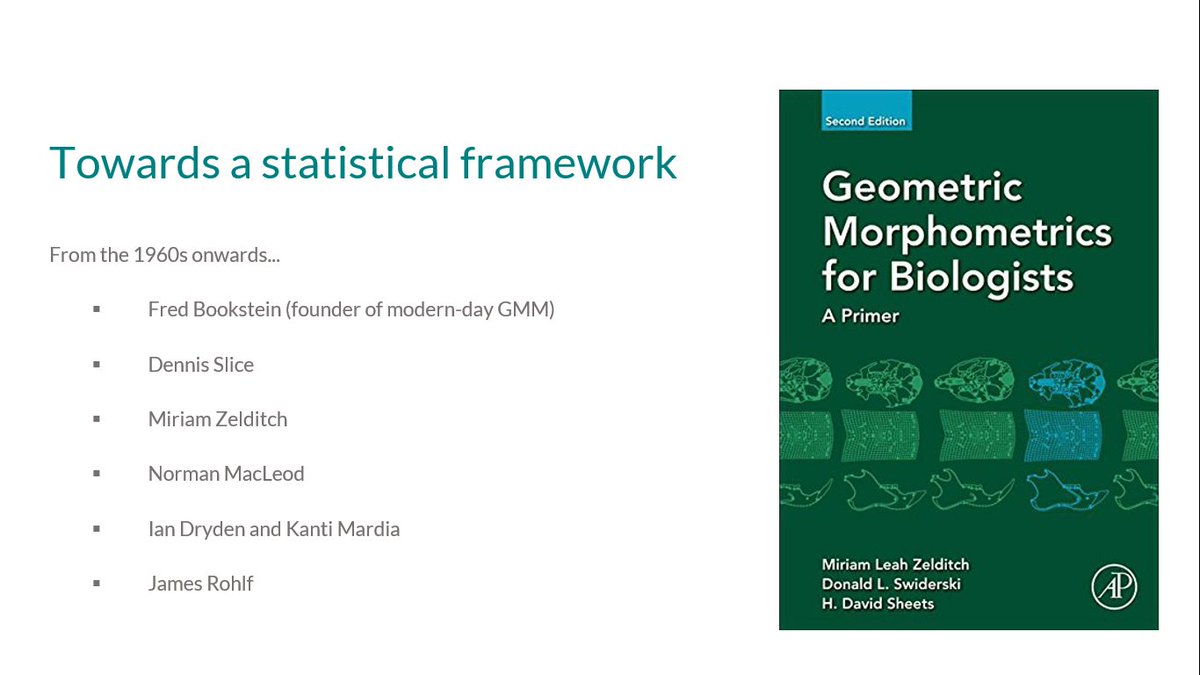 Towards a statistical framework

From the 1960s onwards...

▪ Fred Bookstein (founder of modern-day GMM)

▪ Dennis Slice

▪ Miriam Zelditch

▪ Norman MacLeod

▪ Ian Dryden and Kanti Mardia

▪ James Rohlf

Second Edition

Geometric Morphometrics for Biologists

A Primer

Miriam Leah Zelditch
Donald L. Swiderski
H. David Sheets

AP